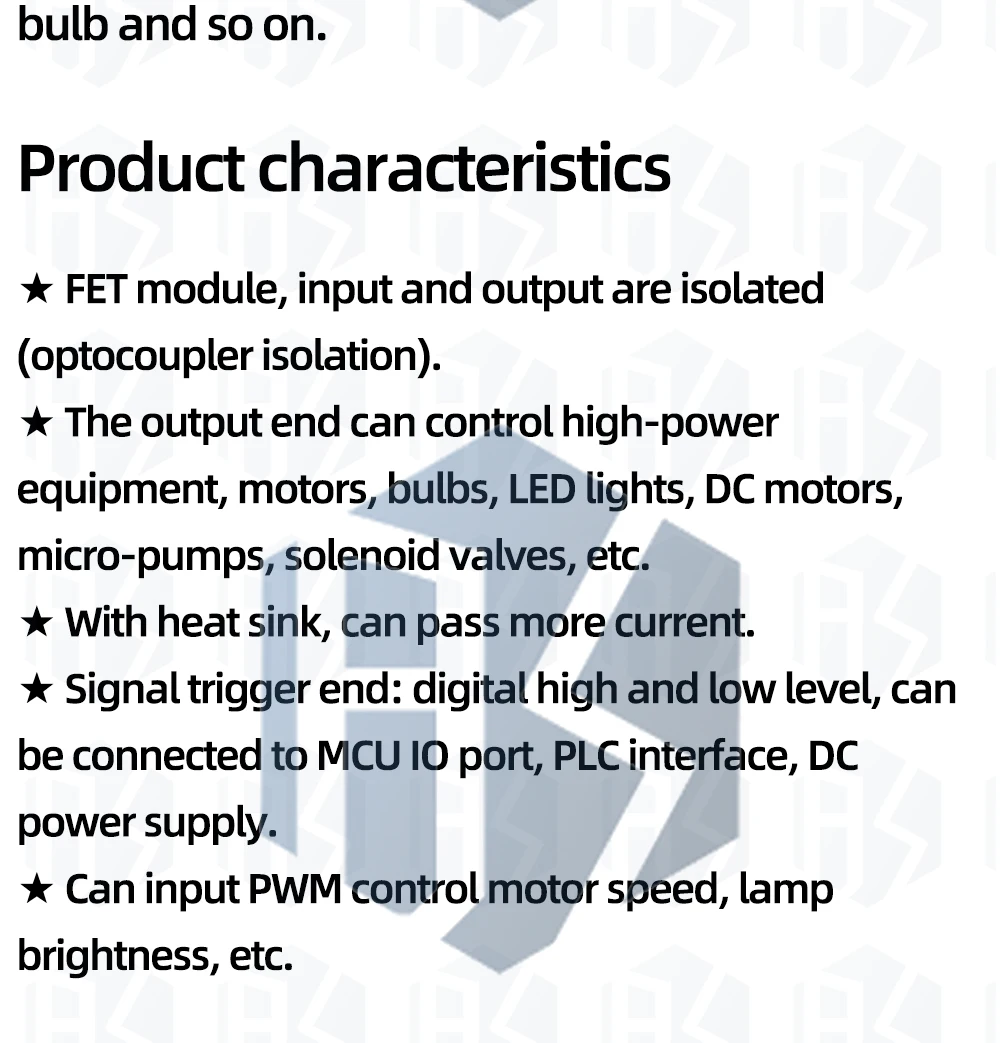 bulb and so on.

Product characteristics

★ FET module, input and output are isolated (optocoupler isolation).
★ The output end can control high-power equipment, motors, bulbs, LED lights, DC motors, micro-pumps, solenoid valves, etc.
★ With heat sink, can pass more current.
★ Signal trigger end: digital high and low level, can be connected to MCU IO port, PLC interface, DC power supply.
★ Can input PWM control motor speed, lamp brightness, etc.